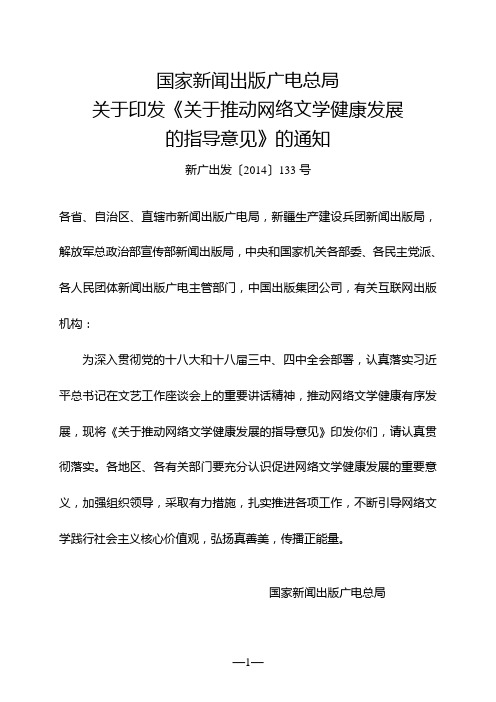 国家新闻出版广电总局
关于印发《关于推动网络文学健康发展的指导意见》的通知

新广出发〔2014〕133 号

各省、自治区、直辖市新闻出版广电局，新疆生产建设兵团新闻出版局，解放军总政治部宣传部新闻出版局，中央和国家机关各部委、各民主党派、各人民团体新闻出版广电主管部门，中国出版集团公司，有关互联网出版机构：

为深入贯彻党的十八大和十八届三中、四中全会部署，认真落实习近平总书记在文艺工作座谈会上的重要讲话精神，推动网络文学健康有序发展，现将《关于推动网络文学健康发展的指导意见》印发你们，请认真贯彻落实。各地区、各有关部门要充分认识促进网络文学健康发展的重要意义，加强组织领导，采取有力措施，扎实推进各项工作，不断引导网络文学践行社会主义核心价值观，弘扬真善美，传播正能量。

国家新闻出版广电总局

—1—